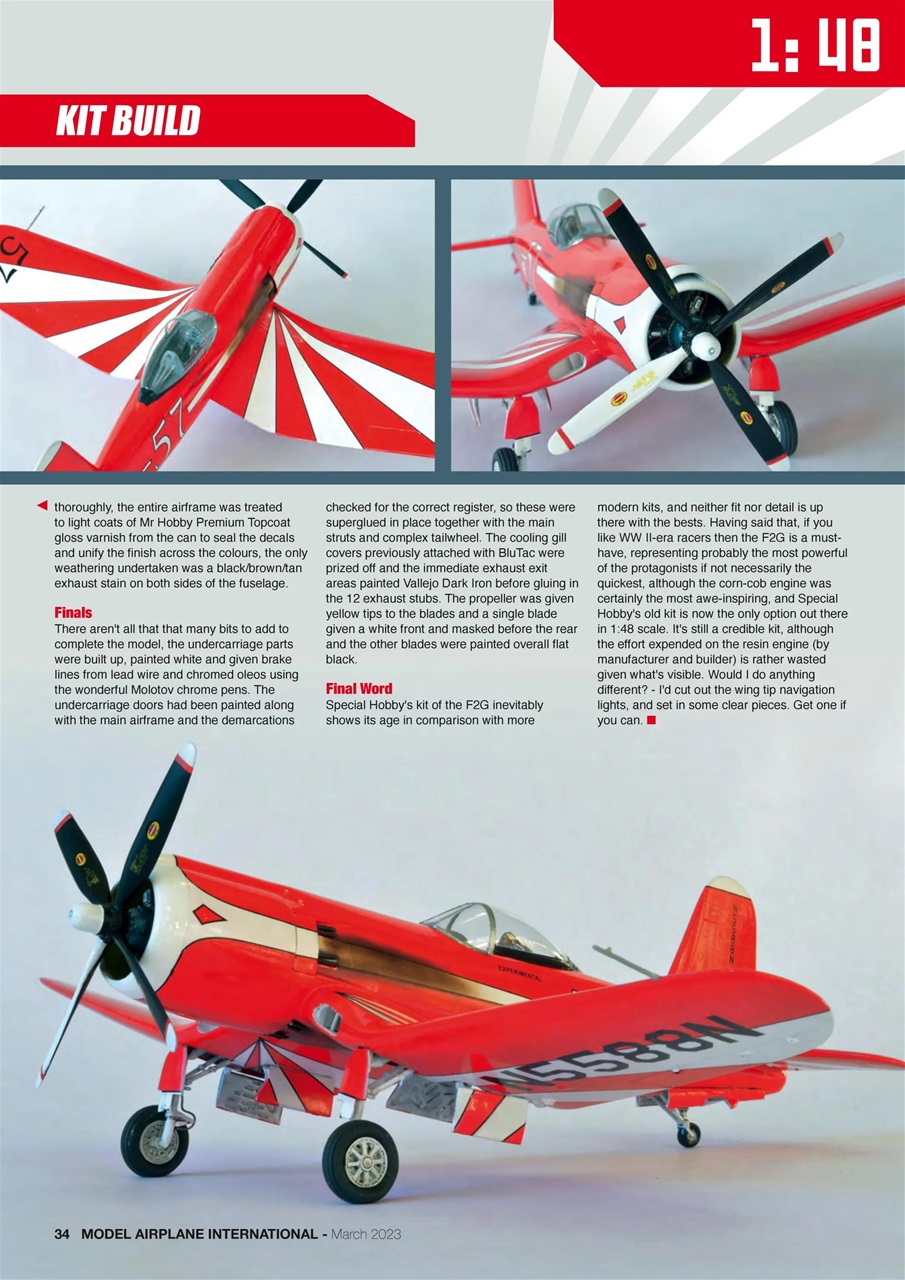 1:48

KIT BUILD

thoroughly, the entire airframe was treated to light coats of Mr Hobby Premium Topcoat gloss varnish from the can to seal the decals and unify the finish across the colours, the only weathering undertaken was a black/brown/tan exhaust stain on both sides of the fuselage.

Finals

There aren't all that that many bits to add to complete the model, the undercarriage parts were built up, painted white and given brake lines from lead wire and chromed oleos using the wonderful Molotov chrome pens. The undercarriage doors had been painted along with the main airframe and the demarcations checked for the correct register, so these were superglued in place together with the main struts and complex tailwheel. The cooling gill covers previously attached with BluTac were prized off and the immediate exhaust exit areas painted Vallejo Dark Iron before gluing in the 12 exhaust stubs. The propeller was given yellow tips to the blades and a single blade given a white front and masked before the rear and the other blades were painted overall flat black.

Final Word

Special Hobby's kit of the F2G inevitably shows its age in comparison with more modern kits, and neither fit nor detail is up there with the bests. Having said that, if you like WW II-era racers then the F2G is a must-have, representing probably the most powerful of the protagonists if not necessarily the quickest, although the corn-cob engine was certainly the most awe-inspiring, and Special Hobby's old kit is now the only option out there in 1:48 scale. It's still a credible kit, although the effort expended on the resin engine (by manufacturer and builder) is rather wasted given what's visible. Would I do anything different? - I'd cut out the wing tip navigation lights, and set in some clear pieces. Get one if you can.

57

EXPERIMENTAL

N5588N

34 MODEL AIRPLANE INTERNATIONAL - March 2023